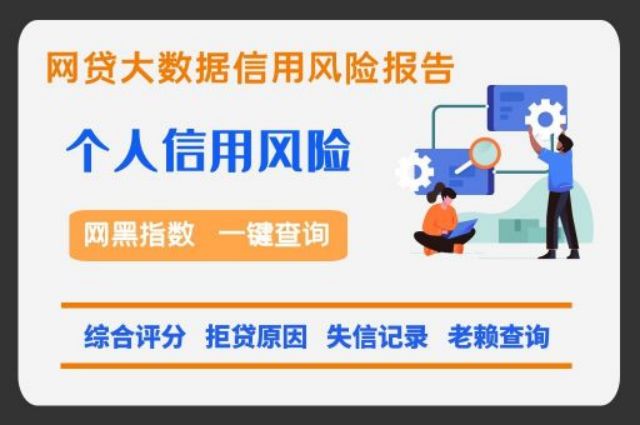 网贷大数据信用风险报告

个人信用风险

网黑指数 一键查询

综合评分 拒贷原因 失信记录 老赖查询